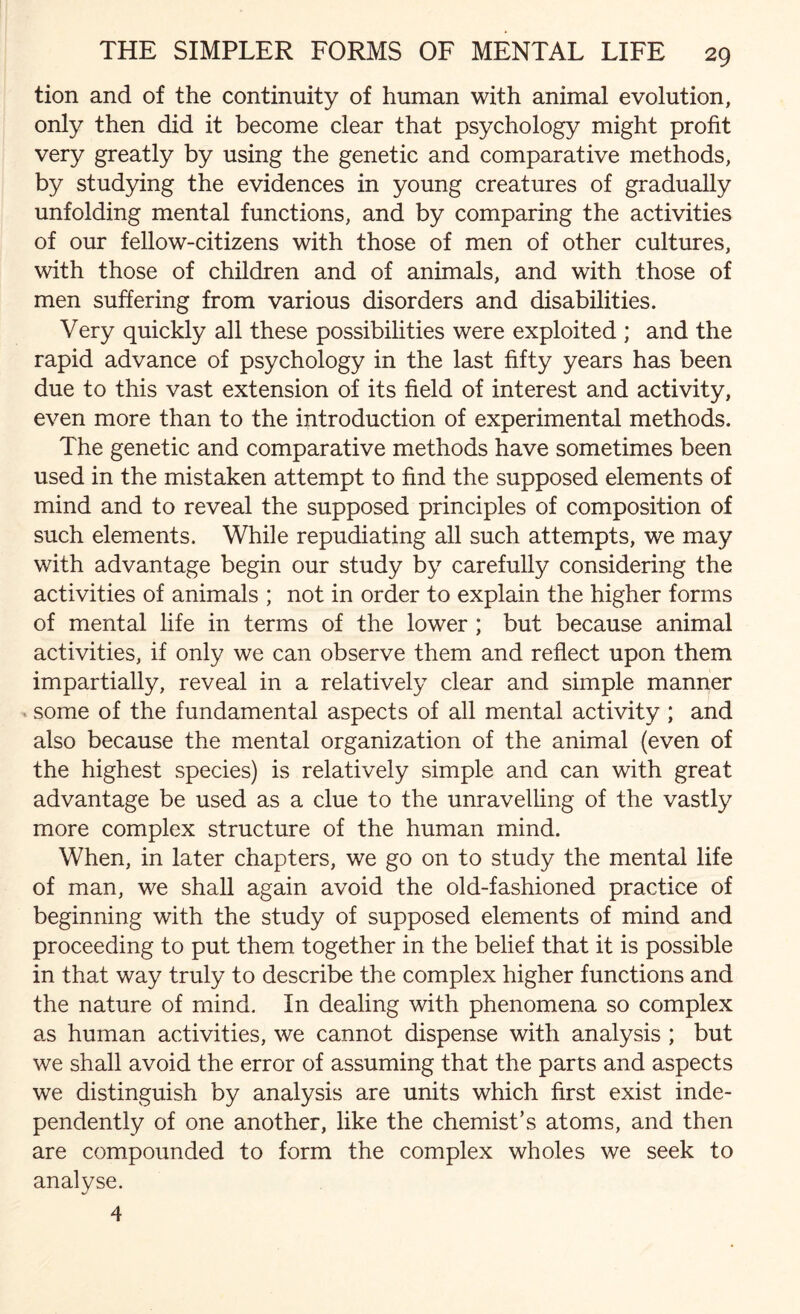 THE SIMPLER FORMS OF MENTAL LIFE 29

tion and of the continuity of human with animal evolution, only then did it become clear that psychology might profit very greatly by using the genetic and comparative methods, by studying the evidences in young creatures of gradually unfolding mental functions, and by comparing the activities of our fellow-citizens with those of men of other cultures, with those of children and of animals, and with those of men suffering from various disorders and disabilities.

Very quickly all these possibilities were exploited ; and the rapid advance of psychology in the last fifty years has been due to this vast extension of its field of interest and activity, even more than to the introduction of experimental methods. The genetic and comparative methods have sometimes been used in the mistaken attempt to find the supposed elements of mind and to reveal the supposed principles of composition of such elements. While repudiating all such attempts, we may with advantage begin our study by carefully considering the activities of animals ; not in order to explain the higher forms of mental life in terms of the lower ; but because animal activities, if only we can observe them and reflect upon them impartially, reveal in a relatively clear and simple manner some of the fundamental aspects of all mental activity ; and also because the mental organization of the animal (even of the highest species) is relatively simple and can with great advantage be used as a clue to the unravelling of the vastly more complex structure of the human mind.

When, in later chapters, we go on to study the mental life of man, we shall again avoid the old-fashioned practice of beginning with the study of supposed elements of mind and proceeding to put them together in the belief that it is possible in that way truly to describe the complex higher functions and the nature of mind. In dealing with phenomena so complex as human activities, we cannot dispense with analysis ; but we shall avoid the error of assuming that the parts and aspects we distinguish by analysis are units which first exist independently of one another, like the chemist's atoms, and then are compounded to form the complex wholes we seek to analyse.

4